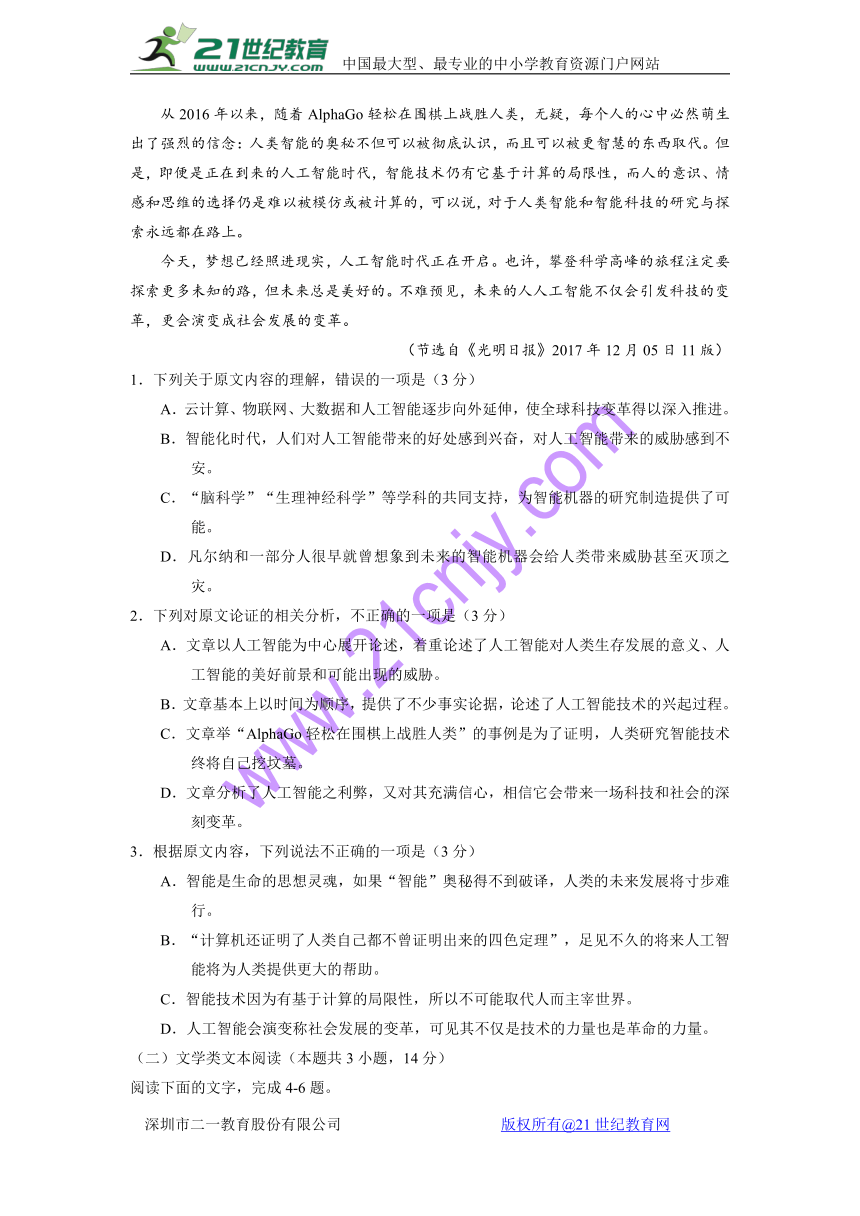 21世纪教育 www.21cnjy.com 中国最大型、最专业的中小学教育资源门户网站

从 2016 年以来，随着 AlphaGo 轻松在围棋上战胜人类，无疑，每个人的心中必然萌生出了强烈的信念：人类智能的奥秘不但可以被彻底认识，而且可以被更智慧的东西取代。但是，即便是正在到来的人工智能时代，智能技术仍有它基于计算的局限性，而人的意识、情感和思维的选择仍是难以被模仿或被计算的，可以说，对于人类智能和智能科技的研究与探索永远都在路上。

今天，梦想已经照进现实，人工智能时代正在开启。也许，攀登科学高峰的旅程注定要探索更多未知的路，但未来总是美好的。不难预见，未来的人人工智能不仅会引发科技的变革，更会演变成社会发展的变革。

（节选自《光明日报》2017 年 12 月 05 日 11 版）

1．下列关于原文内容的理解，错误的一项是（3 分）

A．云计算、物联网、大数据和人工智能逐步向外延伸，使全球科技变革得以深入推进。

B．智能化时代，人们对人工智能带来的好处感到兴奋，对人工智能带来的威胁感到不安。

C．“脑科学”“生理神经科学”等学科的共同支持，为智能机器的研究制造提供了可能。

D．凡尔纳和一部分人很早就曾想象到未来的智能机器会给人类带来威胁甚至灭顶之灾。

2．下列对原文论证的相关分析，不正确的一项是（3 分）

A．文章以人工智能为中心展开论述，着重论述了人工智能对人类生存发展的意义、人工智能的美好前景和可能出现的威胁。

B．文章基本上以时间为顺序，提供了不少事实论据，论述了人工智能技术的兴起过程。

C．文章举“AlphaGo 轻松在围棋上战胜人类”的事例是为了证明，人类研究智能技术终将自己挖坟墓。

D．文章分析了人工智能之利弊，又对其充满信心，相信它会带来一场科技和社会的深刻变革。

3．根据原文内容，下列说法不正确的一项是（3 分）

A．智能是生命的思想灵魂，如果“智能”奥秘得不到破译，人类的未来发展将寸步难行。

B．“计算机还证明了人类自己都不曾证明出来的四色定理”，足见不久的将来人工智能将为人类提供更大的帮助。

C．智能技术因为有基于计算的局限性，所以不可能取代人而主宰世界。

D．人工智能会演变称社会发展的变革，可见其不仅是技术的力量也是革命的力量。

（二）文学类文本阅读（本题共 3 小题，14 分）

阅读下面的文字，完成 4-6 题。

www.21cnjy.com

深圳市二一教育股份有限公司 版权所有@21 世纪教育网